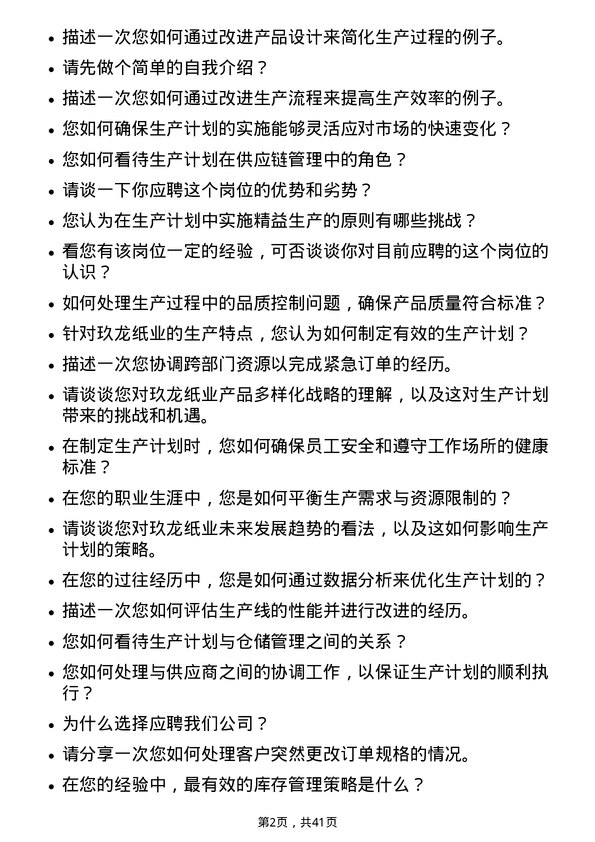 • 描述一次您如何通过改进产品设计来简化生产过程的例子。
• 请先做个简单的自我介绍？
• 描述一次您如何通过改进生产流程来提高生产效率的例子。
• 您如何确保生产计划的实施能够灵活应对市场的快速变化？
• 您如何看待生产计划在供应链管理中的角色？
• 请谈一下你应聘这个岗位的优势和劣势？
• 您认为在生产计划中实施精益生产的原则有哪些挑战？
• 看您有该岗位一定的经验，可否谈谈你对目前应聘的这个岗位的认识？
• 如何处理生产过程中的品质控制问题，确保产品质量符合标准？
• 针对玖龙纸业的生产特点，您认为如何制定有效的生产计划？
• 描述一次您协调跨部门资源以完成紧急订单的经历。
• 请谈谈您对玖龙纸业产品多样化战略的理解，以及这对生产计划带来的挑战和机遇。
• 在制定生产计划时，您如何确保员工安全和遵守工作场所的健康标准？
• 在您的职业生涯中，您是如何平衡生产需求与资源限制的？
• 请谈谈您对玖龙纸业未来发展趋势的看法，以及这如何影响生产计划的策略。
• 在您的过往经历中，您是如何通过数据分析来优化生产计划的？
• 描述一次您如何评估生产线的性能并进行改进的经历。
• 您如何看待生产计划与仓储管理之间的关系？
• 您如何处理与供应商之间的协调工作，以保证生产计划的顺利执行？
• 为什么选择应聘我们公司？
• 请分享一次您如何处理客户突然更改订单规格的情况。
• 在您的经验中，最有效的库存管理策略是什么？

第2页，共41页